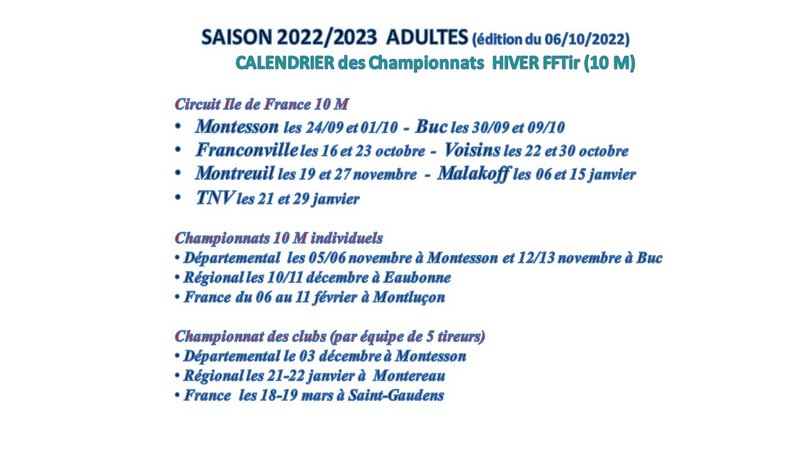 SAISON 2022/2023 ADULTES (édition du 06/10/2022)
CALENDRIER des Championnats HIVER FFTir (10 M)

Circuit Ile de France 10 M
• Montesson les 24/09 et 01/10 - Buc les 30/09 et 09/10
• Franconville les 16 et 23 octobre - Voisins les 22 et 30 octobre
• Montreuil les 19 et 27 novembre - Malakoff les 06 et 15 janvier
• TNV les 21 et 29 janvier

Championnats 10 M individuels
• Départemental les 05/06 novembre à Montesson et 12/13 novembre à Buc
• Régional les 10/11 décembre à Eaubonne
• France du 06 au 11 février à Montluçon

Championnat des clubs (par équipe de 5 tireurs)
• Départemental le 03 décembre à Montesson
• Régional les 21-22 janvier à Montereau
• France les 18-19 mars à Saint-Gaudens